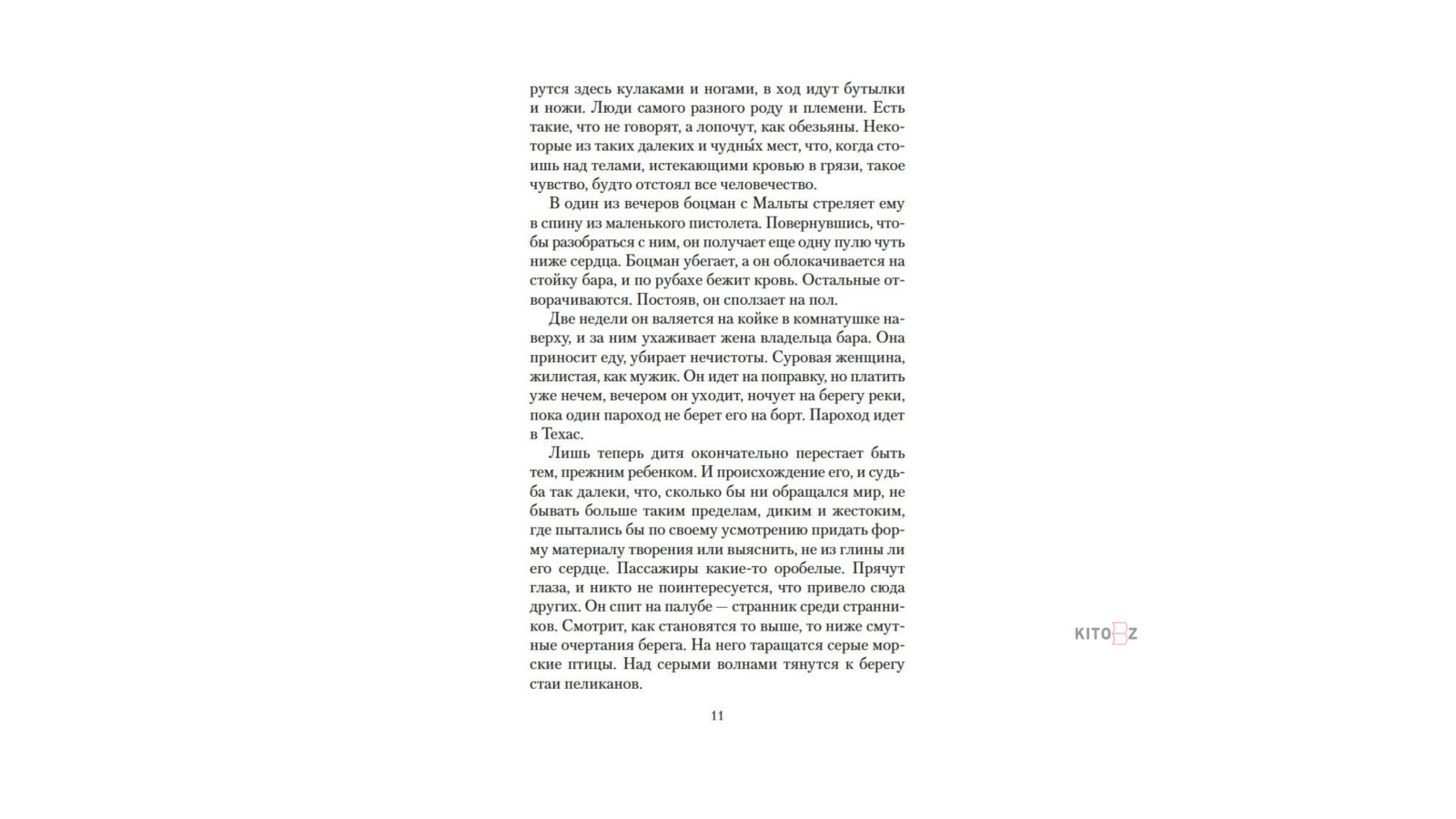 рутся здесь кулаками и ногами, в ход идут бутылки и ножи. Люди самого разного роду и племени. Есть такие, что не говорят, а лопочут, как обезьяны. Некоторые из таких далеких и чудны́х мест, что, когда стоишь над телами, истекающими кровью в грязи, такое чувство, будто отстоял все человечество.

В один из вечеров боцман с Мальты стреляет ему в спину из маленького пистолета. Повернувшись, чтобы разобраться с ним, он получает еще одну пулю чуть ниже сердца. Боцман убегает, а он облокачивается на стойку бара, и по рубахе бежит кровь. Остальные отворачиваются. Постояв, он сползает на пол.

Две недели он валяется на койке в комнатушке наверху, и за ним ухаживает жена владельца бара. Она приносит еду, убирает нечистоты. Суровая женщина, жилистая, как мужик. Он идет на поправку, но платить уже нечем, вечером он уходит, ночует на берегу реки, пока один пароход не берет его на борт. Пароход идет в Техас.

Лишь теперь дитя окончательно перестает быть тем, прежним ребенком. И происхождение его, и судьба так далеки, что, сколько бы ни обращался мир, не бывать больше таким пределам, диким и жестоким, где пытались бы по своему усмотрению придать форму материалу творения или выяснить, не из глины ли его сердце. Пассажиры какие-то оробелые. Прячут глаза, и никто не поинтересуется, что привело сюда других. Он спит на палубе — странник среди странников. Смотрит, как становятся то выше, то ниже смутные очертания берега. На него таращатся серые морские птицы. Над серыми волнами тянутся к берегу стаи пеликанов.

11

KITOBZ